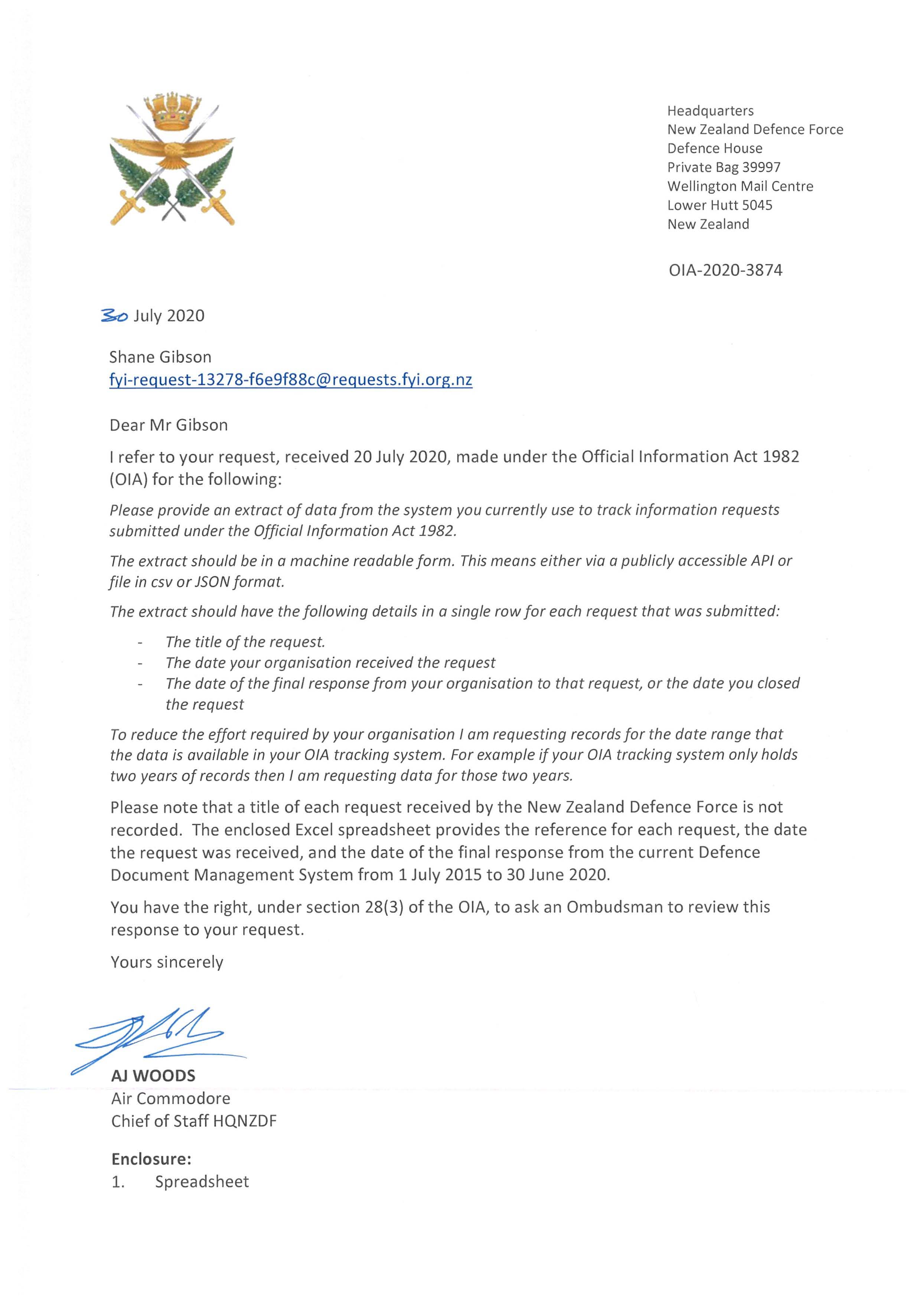 Headquarters
New Zealand Defence Force
Defence House
Private Bag 39997
Wellington Mail Centre
Lower Hutt 5045
New Zealand

OIA-2020-3874

30 July 2020

Shane Gibson
fyi-request-13278-f6e9f88c@requests.fyi.org.nz

Dear Mr Gibson

I refer to your request, received 20 July 2020, made under the Official Information Act 1982 (OIA) for the following:

Please provide an extract of data from the system you currently use to track information requests submitted under the Official Information Act 1982.

The extract should be in a machine readable form. This means either via a publicly accessible API or file in csv or JSON format.

The extract should have the following details in a single row for each request that was submitted:

- The title of the request.
- The date your organisation received the request
- The date of the final response from your organisation to that request, or the date you closed the request

To reduce the effort required by your organisation I am requesting records for the date range that the data is available in your OIA tracking system. For example if your OIA tracking system only holds two years of records then I am requesting data for those two years.

Please note that a title of each request received by the New Zealand Defence Force is not recorded. The enclosed Excel spreadsheet provides the reference for each request, the date the request was received, and the date of the final response from the current Defence Document Management System from 1 July 2015 to 30 June 2020.

You have the right, under section 28(3) of the OIA, to ask an Ombudsman to review this response to your request.

Yours sincerely

AJ WOODS
Air Commodore
Chief of Staff HQNZDF

Enclosure:
1. Spreadsheet